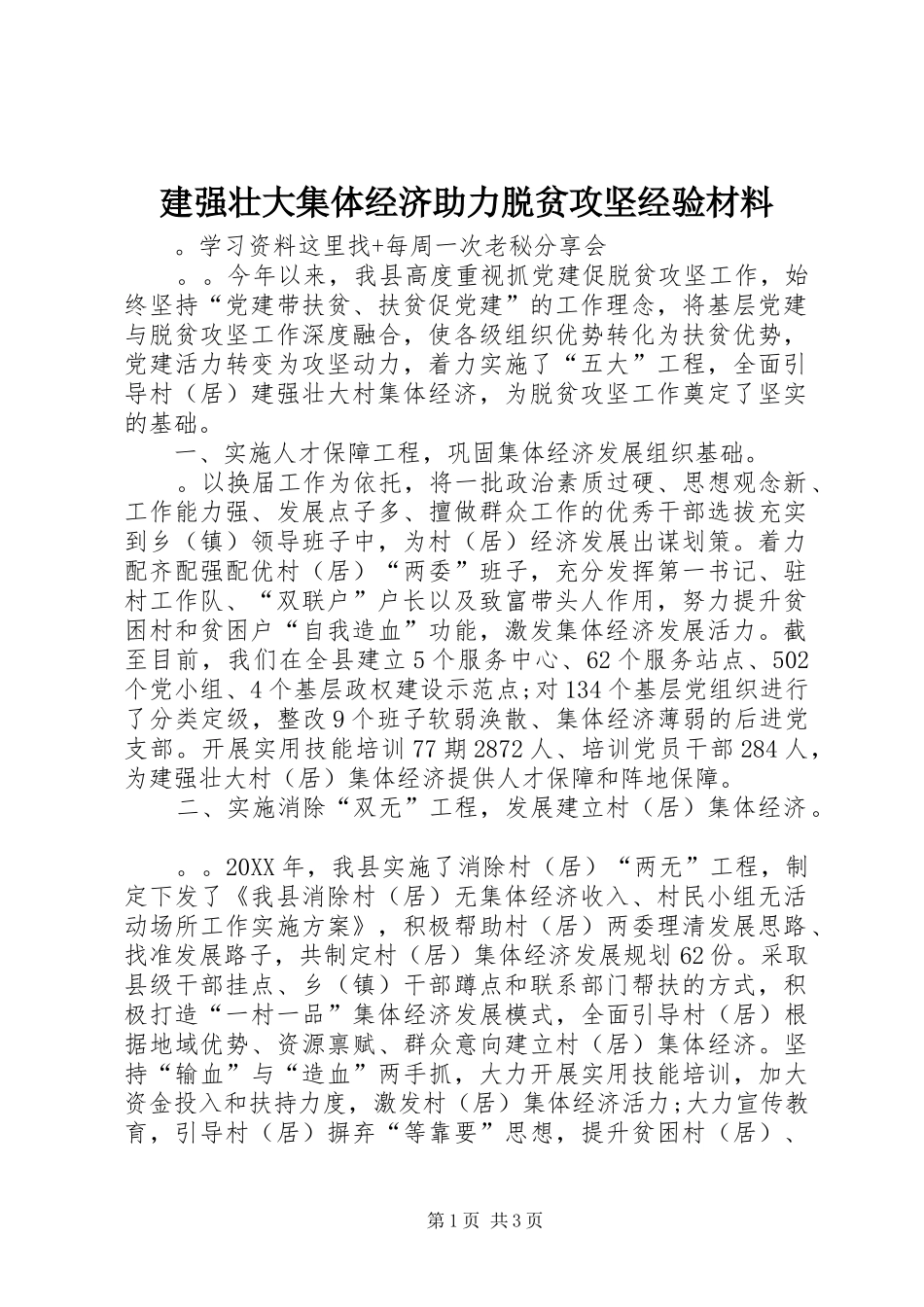 建强壮大集体经济助力脱贫攻坚经验材料

。学习资料这里找+每周一次老秘分享会

。。今年以来，我县高度重视抓党建促脱贫攻坚工作，始终坚持“党建带扶贫、扶贫促党建”的工作理念，将基层党建与脱贫攻坚工作深度融合，使各级组织优势转化为扶贫优势，党建活力转变为攻坚动力，着力实施了“五大”工程，全面引导村（居）建强壮大村集体经济，为脱贫攻坚工作奠定了坚实的基础。

一、实施人才保障工程，巩固集体经济发展组织基础。

。以换届工作为依托，将一批政治素质过硬、思想观念新、工作能力强、发展点子多、擅做群众工作的优秀干部选拔充实到乡（镇）领导班子中，为村（居）经济发展出谋划策。着力配齐配强配优村（居）“两委”班子，充分发挥第一书记、驻村工作队、“双联户”户长以及致富带头人作用，努力提升贫困村和贫困户“自我造血”功能，激发集体经济发展活力。截至目前，我们在全县建立5个服务中心、62个服务站点、502个党小组、4个基层政权建设示范点;对134个基层党组织进行了分类定级，整改9个班子软弱涣散、集体经济薄弱的后进党支部。开展实用技能培训77期2872人、培训党员干部284人，为建强壮大村（居）集体经济提供人才保障和阵地保障。

二、实施消除“双无”工程，发展建立村（居）集体经济。

。。20XX年，我县实施了消除村（居）“两无”工程，制定下发了《我县消除村（居）无集体经济收入、村民小组无活动场所工作实施方案》，积极帮助村（居）两委理清发展思路、找准发展路子，共制定村（居）集体经济发展规划62份。采取县级干部挂点、乡（镇）干部蹲点和联系部门帮扶的方式，积极打造“一村一品”集体经济发展模式，全面引导村（居）根据地域优势、资源禀赋、群众意向建立村（居）集体经济。坚持“输血”与“造血”两手抓，大力开展实用技能培训，加大资金投入和扶持力度，激发村（居）集体经济活力;大力宣传教育，引导村（居）摒弃“等靠要”思想，提升贫困村（居）、

第1页 共3页